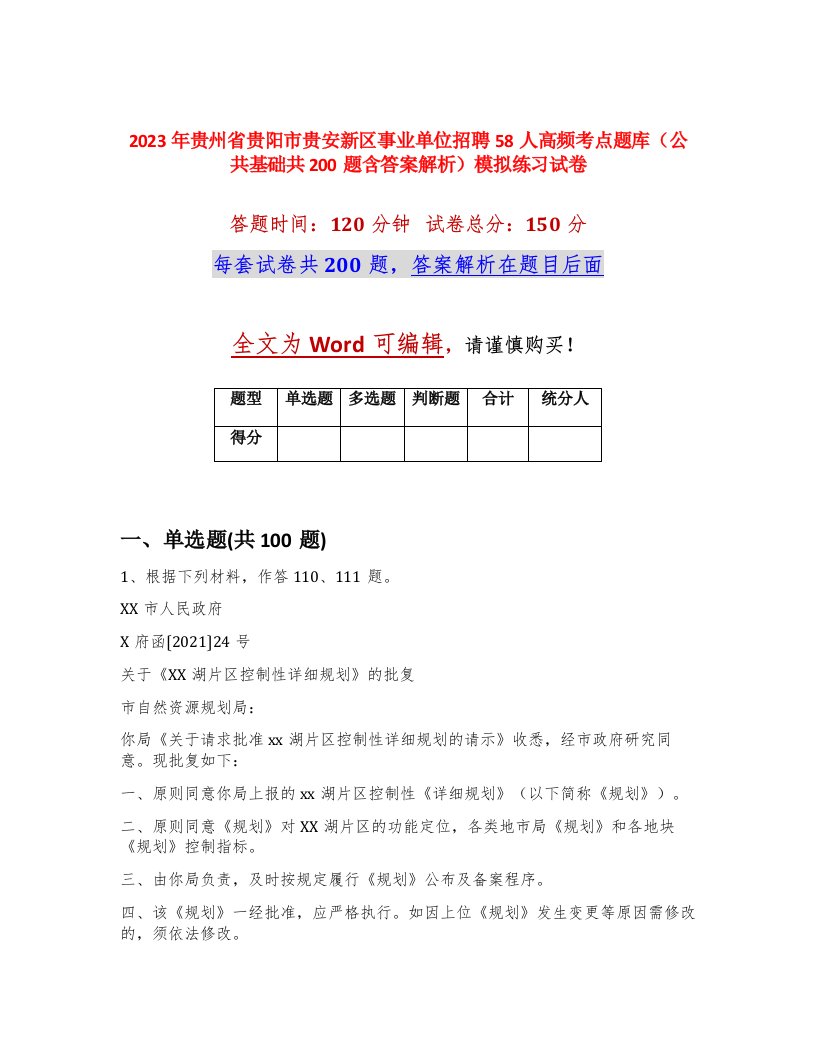 2023年贵州省贵阳市贵安新区事业单位招聘58人高频考点题库（公共基础共200题含答案解析）模拟练习试卷

答题时间：120分钟　试卷总分：150分

每套试卷共200题，答案解析在题目后面

全文为Word可编辑，请谨慎购买！

| 题型 | 单选题 | 多选题 | 判断题 | 合计 | 统分人 |
|---|---|---|---|---|---|
| 得分 | | | | | |

一、单选题(共100题)

1、根据下列材料，作答110、111题。

XX市人民政府

X府函[2021]24号

关于《XX湖片区控制性详细规划》的批复

市自然资源规划局：

你局《关于请求批准xx湖片区控制性详细规划的请示》收悉，经市政府研究同意。现批复如下：

一、原则同意你局上报的xx湖片区控制性《详细规划》（以下简称《规划》）。

二、原则同意《规划》对XX湖片区的功能定位，各类地市局《规划》和各地块《规划》控制指标。

三、由你局负责，及时按规定履行《规划》公布及备案程序。

四、该《规划》一经批准，应严格执行。如因上位《规划》发生变更等原因需修改的，须依法修改。